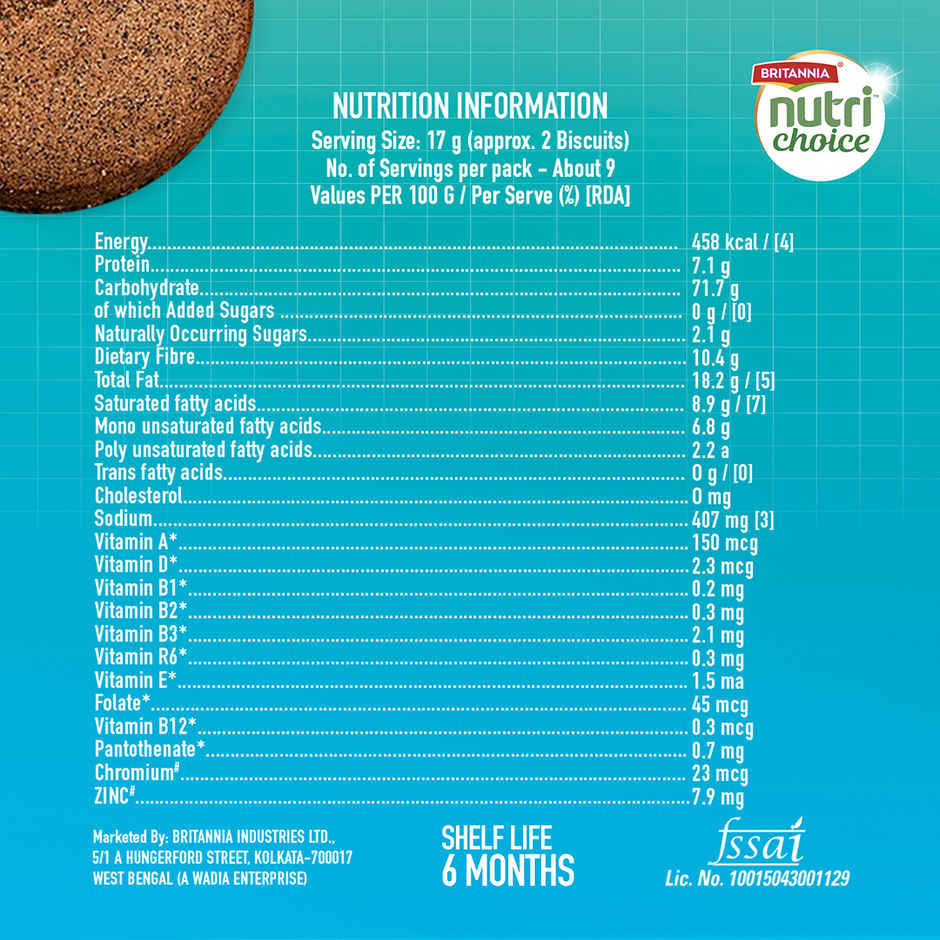 BRITANNIA
nutri choice

NUTRITION INFORMATION
Serving Size: 17 g (approx. 2 Biscuits)
No. of Servings per pack - About 9
Values PER 100 G / Per Serve (%) [RDA]

| | |
|---|---|
| Energy | 458 kcal / [4] |
| Protein | 7.1 g |
| Carbohydrate | 71.7 g |
| of which Added Sugars | 0 g / [0] |
| Naturally Occurring Sugars | 2.1 g |
| Dietary Fibre | 10.4 g |
| Total Fat | 18.2 g / [5] |
| Saturated fatty acids | 8.9 g / [7] |
| Mono unsaturated fatty acids | 6.8 g |
| Poly unsaturated fatty acids | 2.2 a |
| Trans fatty acids | 0 g / [0] |
| Cholesterol | 0 mg |
| Sodium | 407 mg [3] |
| Vitamin A* | 150 mcg |
| Vitamin D* | 2.3 mcg |
| Vitamin B1* | 0.2 mg |
| Vitamin B2* | 0.3 mg |
| Vitamin B3* | 2.1 mg |
| Vitamin R6* | 0.3 mg |
| Vitamin E* | 1.5 ma |
| Folate* | 45 mcg |
| Vitamin B12* | 0.3 mcg |
| Pantothenate* | 0.7 mg |
| Chromium# | 23 mcg |
| ZINC# | 7.9 mg |

Marketed By: BRITANNIA INDUSTRIES LTD., 5/1 A HUNGERFORD STREET, KOLKATA-700017 WEST BENGAL (A WADIA ENTERPRISE)

SHELF LIFE 6 MONTHS

fssai
Lic. No. 10015043001129